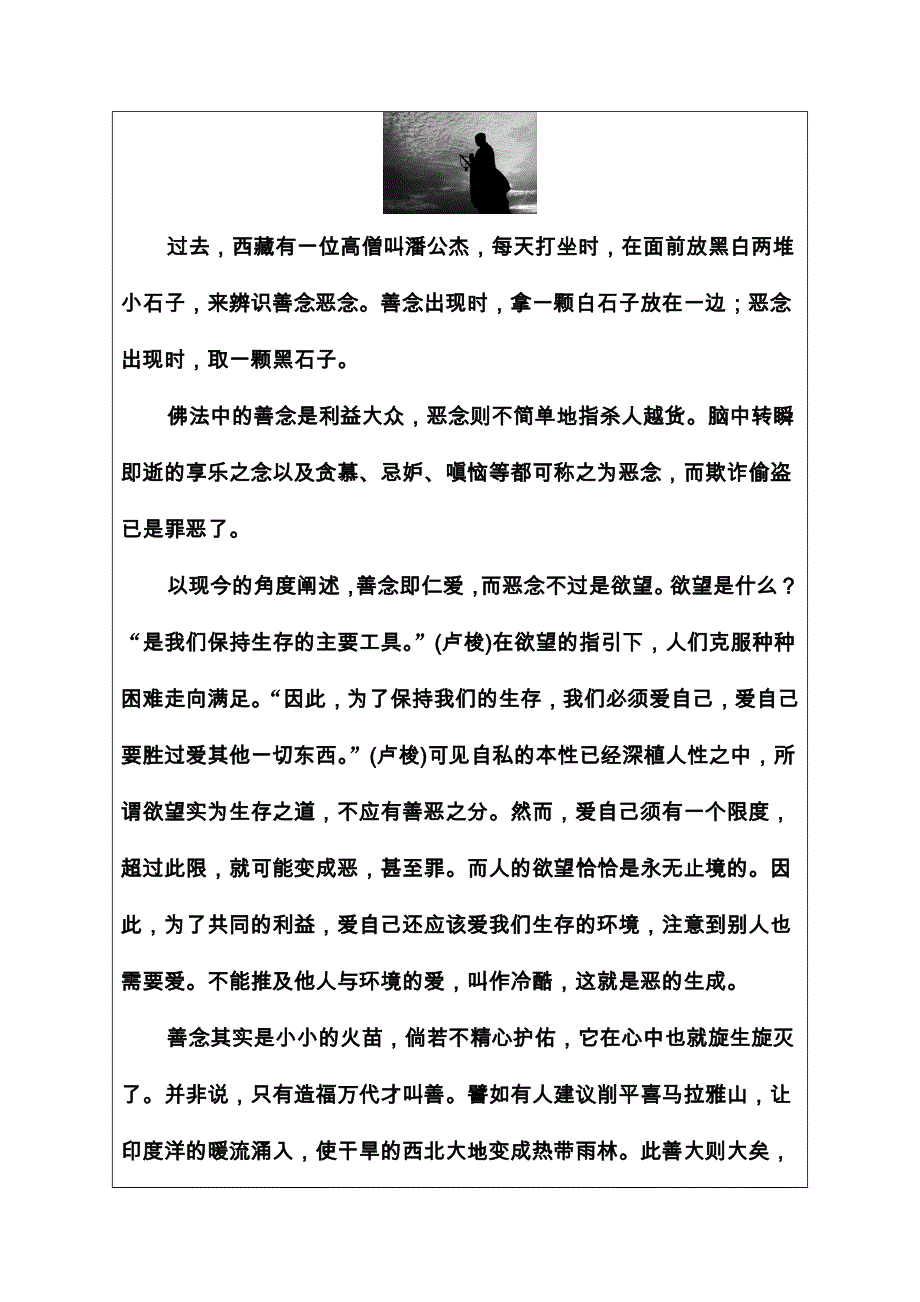 过去，西藏有一位高僧叫潘公杰，每天打坐时，在面前放黑白两堆小石子，来辨识善念恶念。善念出现时，拿一颗白石子放在一边；恶念出现时，取一颗黑石子。

佛法中的善念是利益大众，恶念则不简单地指杀人越货。脑中转瞬即逝的享乐之念以及贪慕、忌妒、嗔恼等都可称之为恶念，而欺诈偷盗已是罪恶了。

以现今的角度阐述，善念即仁爱，而恶念不过是欲望。欲望是什么？“是我们保持生存的主要工具。”(卢梭)在欲望的指引下，人们克服种种困难走向满足。“因此，为了保持我们的生存，我们必须爱自己，爱自己要胜过爱其他一切东西。”(卢梭)可见自私的本性已经深植人性之中，所谓欲望实为生存之道，不应有善恶之分。然而，爱自己须有一个限度，超过此限，就可能变成恶，甚至罪。而人的欲望恰恰是永无止境的。因此，为了共同的利益，爱自己还应该爱我们生存的环境，注意到别人也需要爱。不能推及他人与环境的爱，叫作冷酷，这就是恶的生成。

善念其实是小小的火苗，倘若不精心护佑，它在心中也就旋生旋灭了。并非说，只有造福万代才叫善。譬如有人建议削平喜马拉雅山，让印度洋的暖流涌入，使干旱的西北大地变成热带雨林。此善大则大矣，